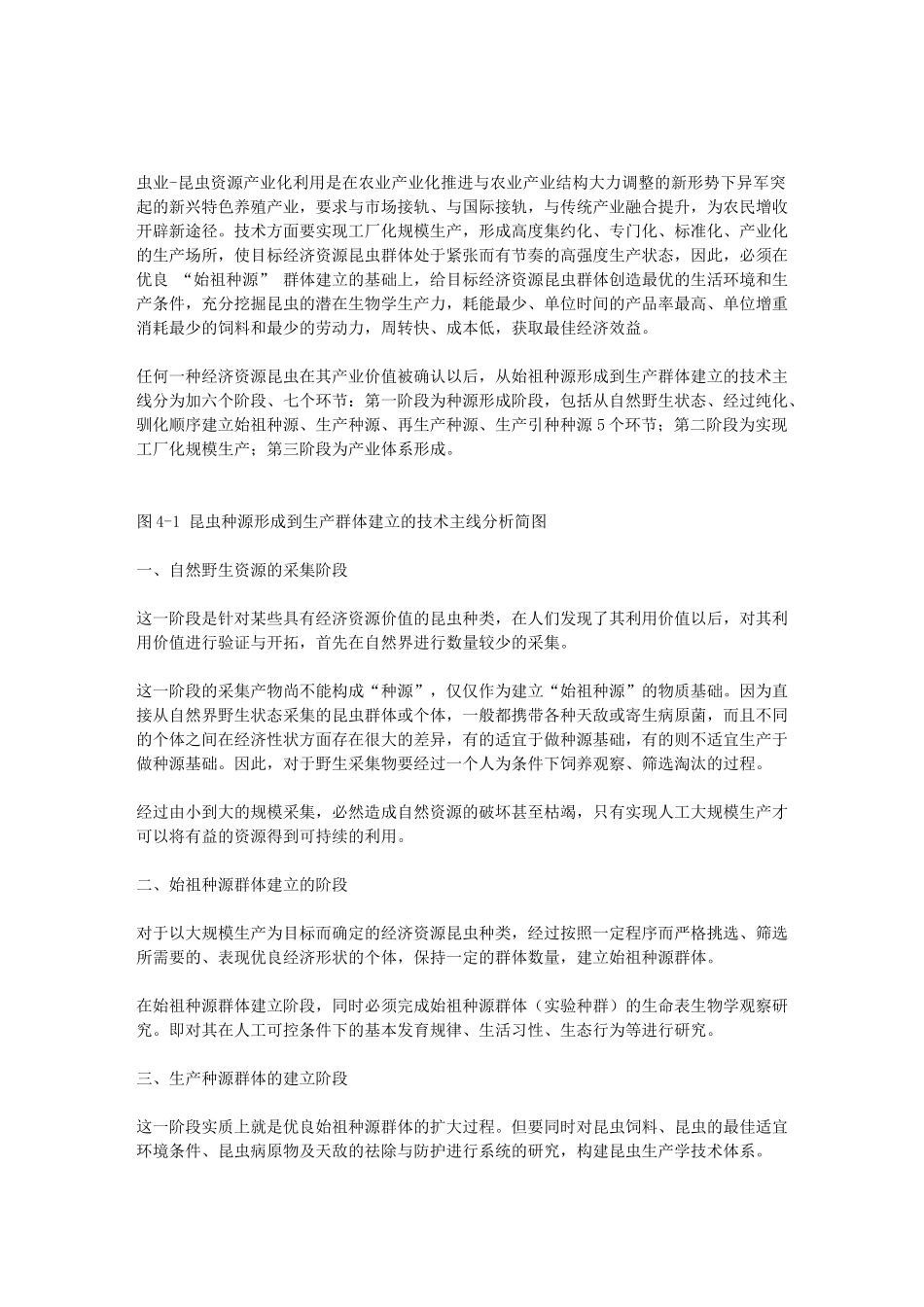 虫业-昆虫资源产业化利用是在农业产业化推进与农业产业结构大力调整的新形势下异军突起的新兴特色养殖产业，要求与市场接轨、与国际接轨，与传统产业融合提升，为农民增收开辟新途径。技术方面要实现工厂化规模生产，形成高度集约化、专门化、标准化、产业化的生产场所，使目标经济资源昆虫群体处于紧张而有节奏的高强度生产状态，因此，必须在优良 “始祖种源” 群体建立的基础上，给目标经济资源昆虫群体创造最优的生活环境和生产条件，充分挖掘昆虫的潜在生物学生产力，耗能最少、单位时间的产品率最高、单位增重消耗最少的饲料和最少的劳动力，周转快、成本低，获取最佳经济效益。

任何一种经济资源昆虫在其产业价值被确认以后，从始祖种源形成到生产群体建立的技术主线分为加六个阶段、七个环节：第一阶段为种源形成阶段，包括从自然野生状态、经过纯化、驯化顺序建立始祖种源、生产种源、再生产种源、生产引种种源 5 个环节；第二阶段为实现工厂化规模生产；第三阶段为产业体系形成。

图 4-1 昆虫种源形成到生产群体建立的技术主线分析简图

一、自然野生资源的采集阶段

这一阶段是针对某些具有经济资源价值的昆虫种类，在人们发现了其利用价值以后，对其利用价值进行验证与开拓，首先在自然界进行数量较少的采集。

这一阶段的采集产物尚不能构成“种源”，仅仅作为建立“始祖种源”的物质基础。因为直接从自然界野生状态采集的昆虫群体或个体，一般都携带各种天敌或寄生病原菌，而且不同的个体之间在经济性状方面存在很大的差异，有的适宜于做种源基础，有的则不适宜生产于做种源基础。因此，对于野生采集物要经过一个人为条件下饲养观察、筛选淘汰的过程。

经过由小到大的规模采集，必然造成自然资源的破坏甚至枯竭，只有实现人工大规模生产才可以将有益的资源得到可持续的利用。

二、始祖种源群体建立的阶段

对于以大规模生产为目标而确定的经济资源昆虫种类，经过按照一定程序而严格挑选、筛选所需要的、表现优良经济形状的个体，保持一定的群体数量，建立始祖种源群体。

在始祖种源群体建立阶段，同时必须完成始祖种源群体（实验种群）的生命表生物学观察研究。即对其在人工可控条件下的基本发育规律、生活习性、生态行为等进行研究。

三、生产种源群体的建立阶段

这一阶段实质上就是优良始祖种源群体的扩大过程。但要同时对昆虫饲料、昆虫的最佳适宜环境条件、昆虫病原物及天敌的祛除与防护进行系统的研究，构建昆虫生产学技术体系。